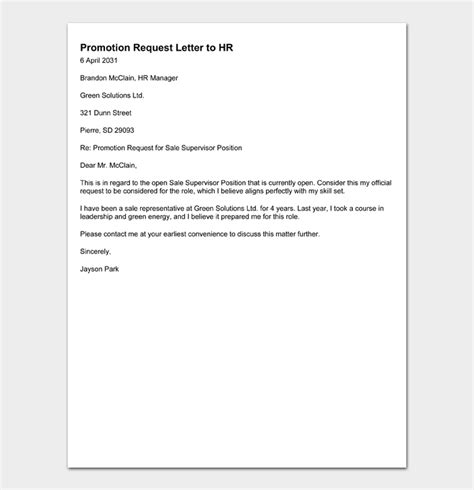 Promotion Request Letter to HR

6 April 2031

Brandon McClain, HR Manager

Green Solutions Ltd.

321 Dunn Street

Pierre, SD 29093

Re: Promotion Request for Sale Supervisor Position

Dear Mr. McClain,

This is in regard to the open Sale Supervisor Position that is currently open. Consider this my official request to be considered for the role, which I believe aligns perfectly with my skill set.

I have been a sale representative at Green Solutions Ltd. for 4 years. Last year, I took a course in leadership and green energy, and I believe it prepared me for this role.

Please contact me at your earliest convenience to discuss this matter further.

Sincerely,

Jayson Park